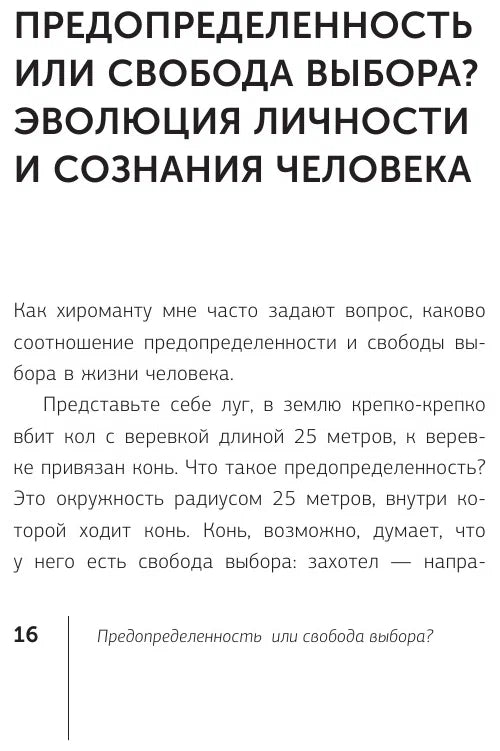 ПРЕДОПРЕДЕЛЕННОСТЬ ИЛИ СВОБОДА ВЫБОРА? ЭВОЛЮЦИЯ ЛИЧНОСТИ И СОЗНАНИЯ ЧЕЛОВЕКА

Как хироманту мне часто задают вопрос, каково соотношение предопределенности и свободы выбора в жизни человека.

Представьте себе луг, в землю крепко-крепко вбит кол с веревкой длиной 25 метров, к веревке привязан конь. Что такое предопределенность? Это окружность радиусом 25 метров, внутри которой ходит конь. Конь, возможно, думает, что у него есть свобода выбора: захотел — напра-

16 Предопределенность или свобода выбора?